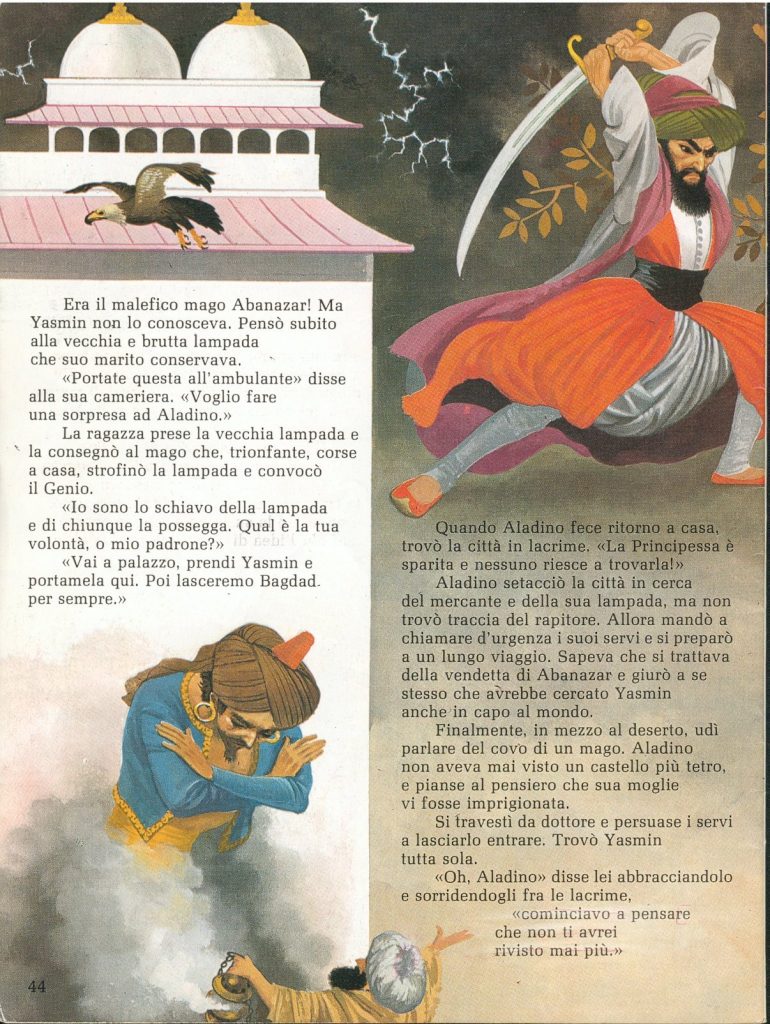 Era il malefico mago Abanazar! Ma Yasmin non lo conosceva. Pensò subito alla vecchia e brutta lampada che suo marito conservava.

«Portate questa all'ambulante» disse alla sua cameriera. «Voglio fare una sorpresa ad Aladino.»

La ragazza prese la vecchia lampada e la consegnò al mago che, trionfante, corse a casa, strofinò la lampada e convocò il Genio.

«Io sono lo schiavo della lampada e di chiunque la possegga. Qual è la tua volontà, o mio padrone?»

«Vai a palazzo, prendi Yasmin e portamela qui. Poi lasceremo Bagdad per sempre.»

Quando Aladino fece ritorno a casa, trovò la città in lacrime. «La Principessa è sparita e nessuno riesce a trovarla!»

Aladino setacciò la città in cerca del mercante e della sua lampada, ma non trovò traccia del rapitore. Allora mandò a chiamare d'urgenza i suoi servi e si preparò a un lungo viaggio. Sapeva che si trattava della vendetta di Abanazar e giurò a se stesso che avrebbe cercato Yasmin anche in capo al mondo.

Finalmente, in mezzo al deserto, udì parlare del covo di un mago. Aladino non aveva mai visto un castello più tetro, e pianse al pensiero che sua moglie vi fosse imprigionata.

Si travestì da dottore e persuase i servi a lasciarlo entrare. Trovò Yasmin tutta sola.

«Oh, Aladino» disse lei abbracciandolo e sorridendogli fra le lacrime, «cominciavo a pensare che non ti avrei rivisto mai più.»

44